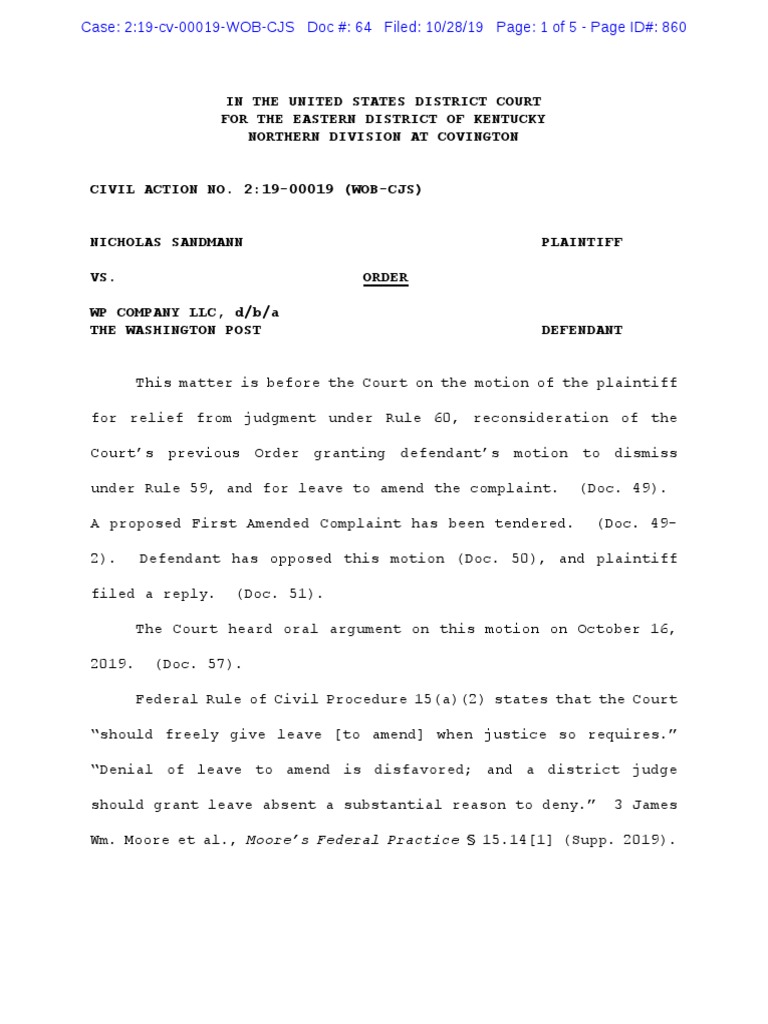 Case: 2:19-cv-00019-WOB-CJS Doc #: 64 Filed: 10/28/19 Page: 1 of 5 - Page ID#: 860

IN THE UNITED STATES DISTRICT COURT
FOR THE EASTERN DISTRICT OF KENTUCKY
NORTHERN DIVISION AT COVINGTON

CIVIL ACTION NO. 2:19-00019 (WOB-CJS)

NICHOLAS SANDMANN PLAINTIFF

VS. ORDER

WP COMPANY LLC, d/b/a
THE WASHINGTON POST DEFENDANT

This matter is before the Court on the motion of the plaintiff for relief from judgment under Rule 60, reconsideration of the Court's previous Order granting defendant's motion to dismiss under Rule 59, and for leave to amend the complaint. (Doc. 49). A proposed First Amended Complaint has been tendered. (Doc. 49-2). Defendant has opposed this motion (Doc. 50), and plaintiff filed a reply. (Doc. 51).

The Court heard oral argument on this motion on October 16, 2019. (Doc. 57).

Federal Rule of Civil Procedure 15(a)(2) states that the Court "should freely give leave [to amend] when justice so requires." "Denial of leave to amend is disfavored; and a district judge should grant leave absent a substantial reason to deny." 3 James Wm. Moore et al., Moore's Federal Practice § 15.14[1] (Supp. 2019).